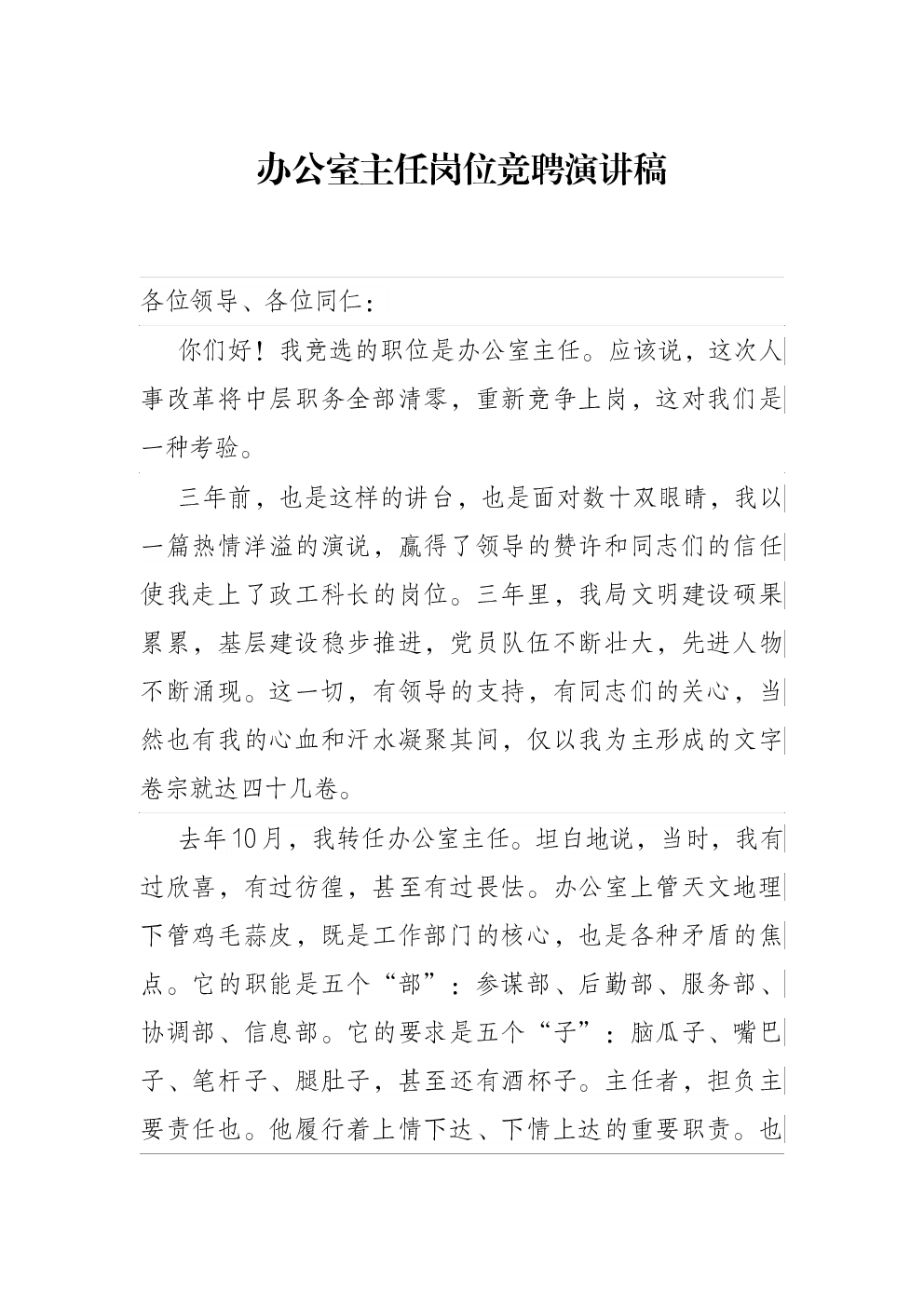 办公室主任岗位竞聘演讲稿

各位领导、各位同仁：

你们好！我竞选的职位是办公室主任。应该说，这次人事改革将中层职务全部清零，重新竞争上岗，这对我们是一种考验。

三年前，也是这样的讲台，也是面对数十双眼睛，我以一篇热情洋溢的演说，赢得了领导的赞许和同志们的信任使我走上了政工科长的岗位。三年里，我局文明建设硕果累累，基层建设稳步推进，党员队伍不断壮大，先进人物不断涌现。这一切，有领导的支持，有同志们的关心，当然也有我的心血和汗水凝聚其间，仅以我为主形成的文字卷宗就达四十几卷。

去年10月，我转任办公室主任。坦白地说，当时，我有过欣喜，有过彷徨，甚至有过畏怯。办公室上管天文地理下管鸡毛蒜皮，既是工作部门的核心，也是各种矛盾的焦点。它的职能是五个“部”：参谋部、后勤部、服务部、协调部、信息部。它的要求是五个“子”：脑瓜子、嘴巴子、笔杆子、腿肚子，甚至还有酒杯子。主任者，担负主要责任也。他履行着上情下达、下情上达的重要职责。也